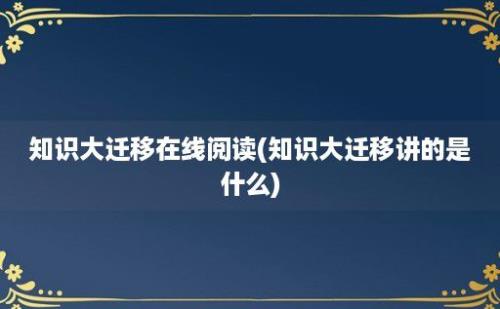 知识大迁移在线阅读(知识大迁移讲的是什么)